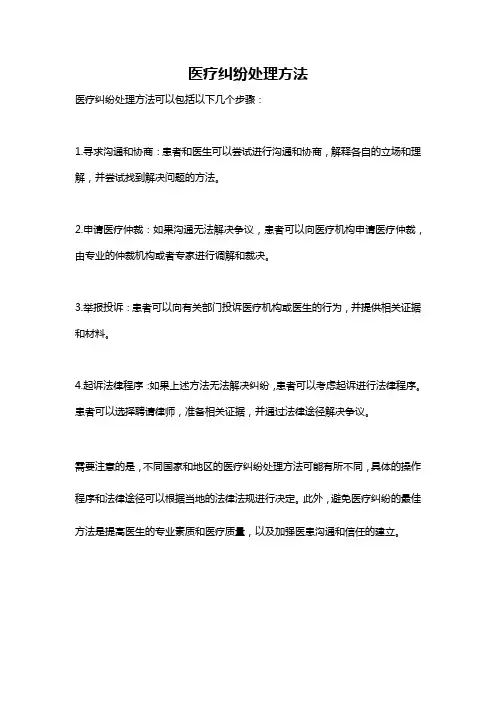 医疗纠纷处理方法

医疗纠纷处理方法可以包括以下几个步骤：

1.寻求沟通和协商：患者和医生可以尝试进行沟通和协商，解释各自的立场和理解，并尝试找到解决问题的方法。

2.申请医疗仲裁：如果沟通无法解决争议，患者可以向医疗机构申请医疗仲裁，由专业的仲裁机构或者专家进行调解和裁决。

3.举报投诉：患者可以向有关部门投诉医疗机构或医生的行为，并提供相关证据和材料。

4.起诉法律程序：如果上述方法无法解决纠纷，患者可以考虑起诉进行法律程序。患者可以选择聘请律师，准备相关证据，并通过法律途径解决争议。

需要注意的是，不同国家和地区的医疗纠纷处理方法可能有所不同，具体的操作程序和法律途径可以根据当地的法律法规进行决定。此外，避免医疗纠纷的最佳方法是提高医生的专业素质和医疗质量，以及加强医患沟通和信任的建立。